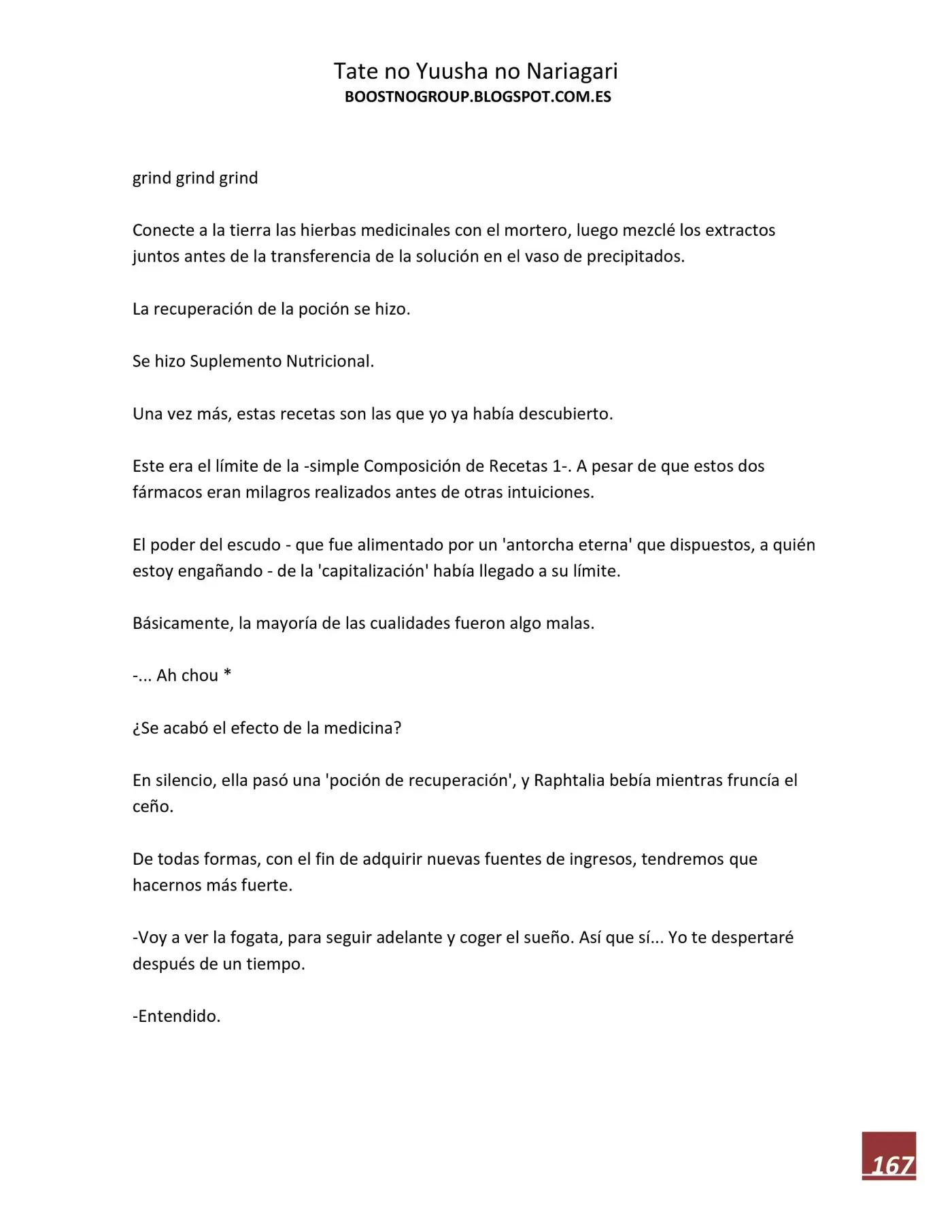 Tate no Yuusha no Nariagari
BOOSTNOGROUP.BLOGSPOT.COM.ES

grind grind grind

Conecte a la tierra las hierbas medicinales con el mortero, luego mezclé los extractos juntos antes de la transferencia de la solución en el vaso de precipitados.

La recuperación de la poción se hizo.

Se hizo Suplemento Nutricional.

Una vez más, estas recetas son las que yo ya había descubierto.

Este era el límite de la -simple Composición de Recetas 1-. A pesar de que estos dos fármacos eran milagros realizados antes de otras intuiciones.

El poder del escudo - que fue alimentado por un 'antorcha eterna' que dispuestos, a quién estoy engañando - de la 'capitalización' había llegado a su límite.

Básicamente, la mayoría de las cualidades fueron algo malas.

-... Ah chou *

¿Se acabó el efecto de la medicina?

En silencio, ella pasó una 'poción de recuperación', y Raphtalia bebía mientras fruncía el ceño.

De todas formas, con el fin de adquirir nuevas fuentes de ingresos, tendremos que hacernos más fuerte.

-Voy a ver la fogata, para seguir adelante y coger el sueño. Así que sí... Yo te despertaré después de un tiempo.

-Entendido.

167